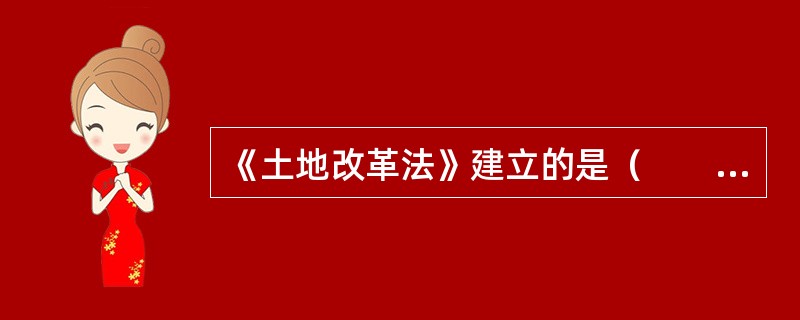 《土地改革法》建立的是（　　...